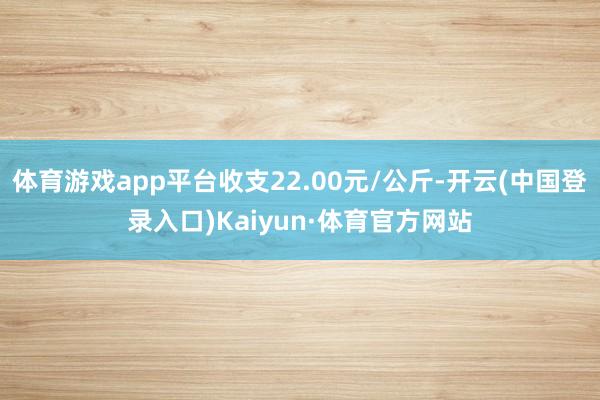 体育游戏app平台收支22.00元/公斤-开云(中国登录入口)Kaiyun·体育官方网站